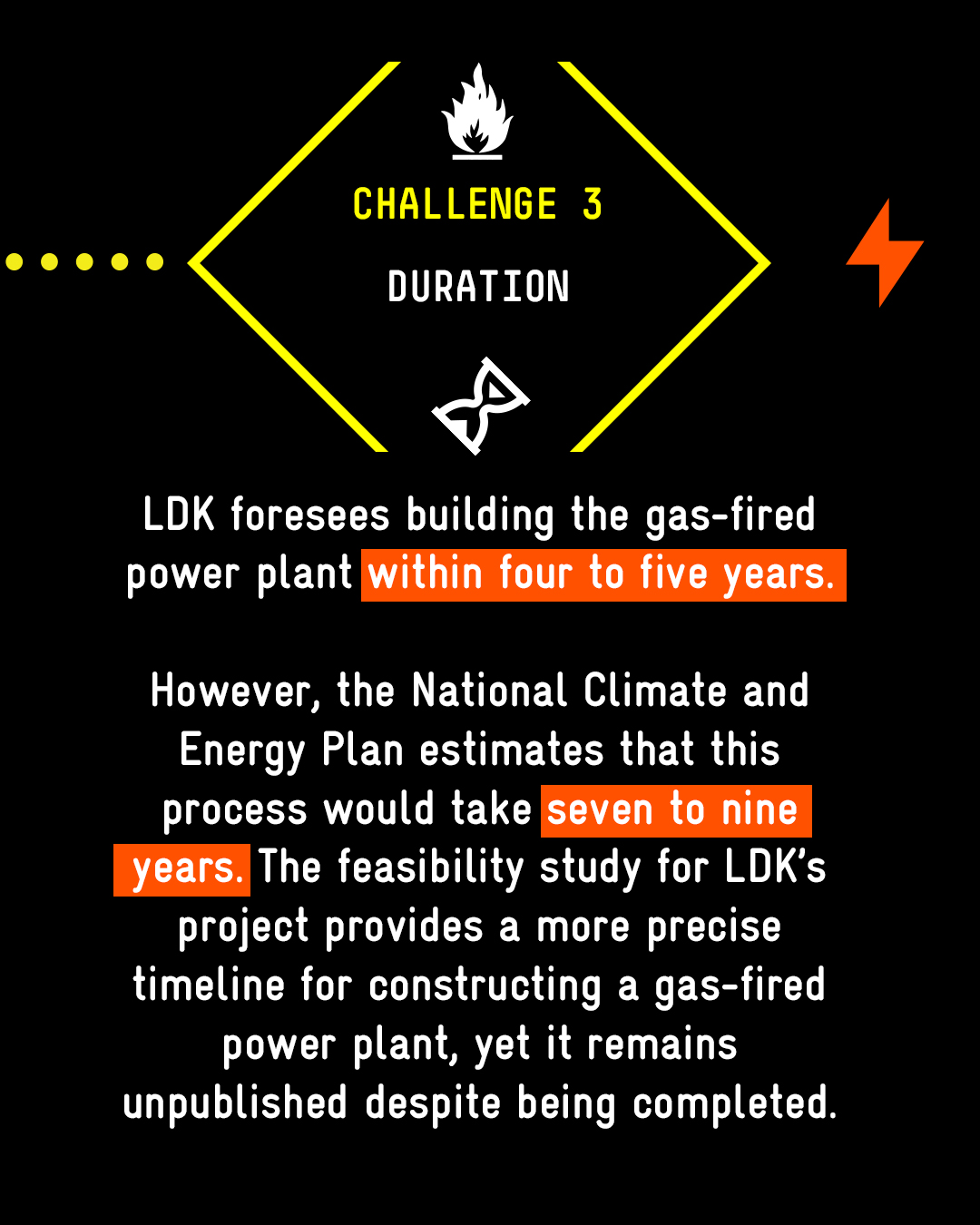 CHALLENGE 3

DURATION

LDK foresees building the gas-fired power plant within four to five years.

However, the National Climate and Energy Plan estimates that this process would take seven to nine years. The feasibility study for LDK's project provides a more precise timeline for constructing a gas-fired power plant, yet it remains unpublished despite being completed.